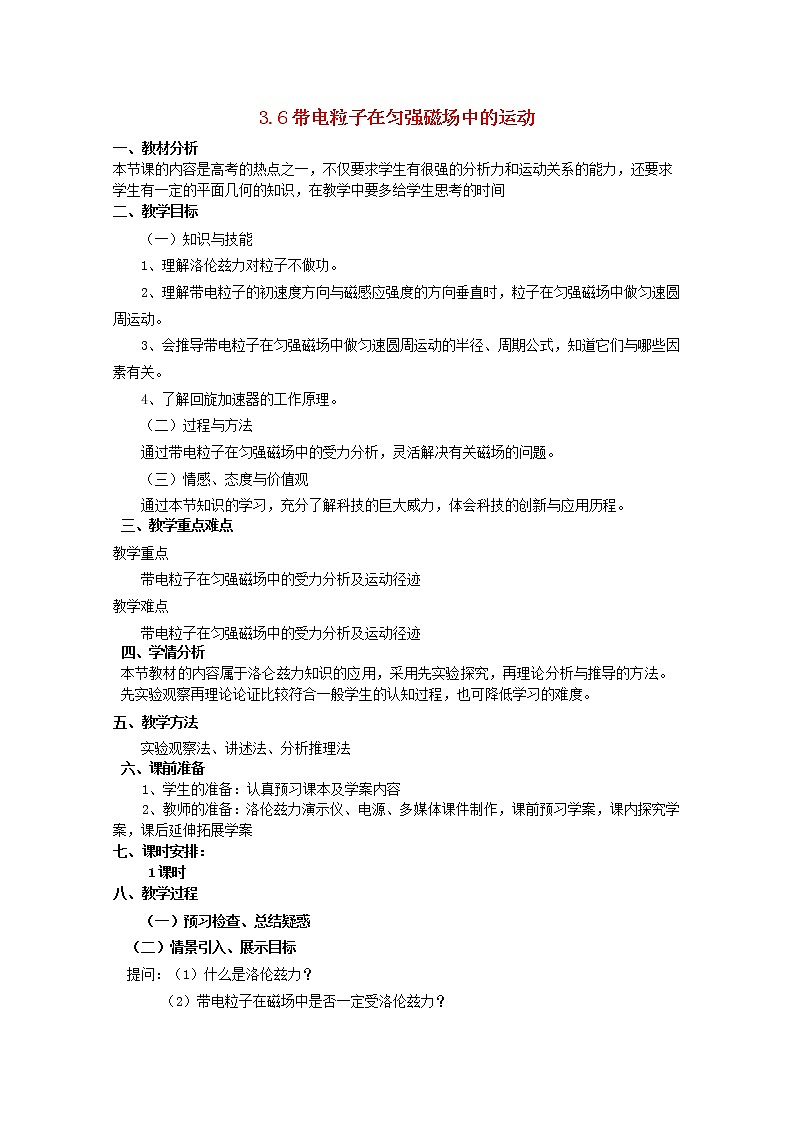 3.6 带电粒子在匀强磁场中的运动

一、教材分析
本节课的内容是高考的热点之一，不仅要求学生有很强的分析力和运动关系的能力，还要求学生有一定的平面几何的知识，在教学中要多给学生思考的时间

二、教学目标

（一）知识与技能

1、理解洛伦兹力对粒子不做功。

2、理解带电粒子的初速度方向与磁感应强度的方向垂直时，粒子在匀强磁场中做匀速圆周运动。

3、会推导带电粒子在匀强磁场中做匀速圆周运动的半径、周期公式，知道它们与哪些因素有关。

4、了解回旋加速器的工作原理。

（二）过程与方法

通过带电粒子在匀强磁场中的受力分析，灵活解决有关磁场的问题。

（三）情感、态度与价值观

通过本节知识的学习，充分了解科技的巨大威力，体会科技的创新与应用历程。

三、教学重点难点

教学重点

带电粒子在匀强磁场中的受力分析及运动径迹

教学难点

带电粒子在匀强磁场中的受力分析及运动径迹

四、学情分析
本节教材的内容属于洛仑兹力知识的应用，采用先实验探究，再理论分析与推导的方法。先实验观察再理论论证比较符合一般学生的认知过程，也可降低学习的难度。

五、教学方法

实验观察法、讲述法、分析推理法

六、课前准备

1、学生的准备：认真预习课本及学案内容

2、教师的准备：洛伦兹力演示仪、电源、多媒体课件制作，课前预习学案，课内探究学案，课后延伸拓展学案

七、课时安排：

1课时

八、教学过程

（一）预习检查、总结疑惑

（二）情景引入、展示目标

提问：（1）什么是洛伦兹力？

（2）带电粒子在磁场中是否一定受洛伦兹力？